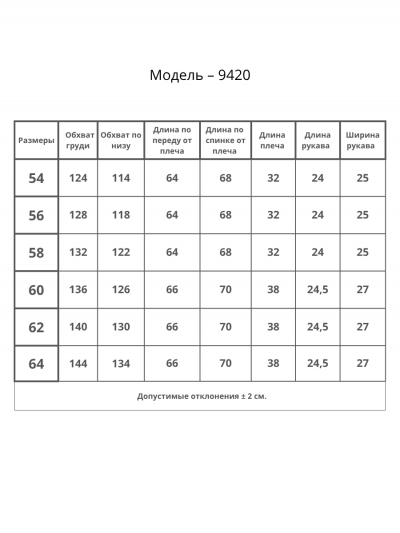 Модель – 9420

| Размеры | Обхват груди | Обхват по низу | Длина по переду от плеча | Длина по спинке от плеча | Длина плеча | Длина рукава | Ширина рукава |
|---|---|---|---|---|---|---|---|
| 54 | 124 | 114 | 64 | 68 | 32 | 24 | 25 |
| 56 | 128 | 118 | 64 | 68 | 32 | 24 | 25 |
| 58 | 132 | 122 | 64 | 68 | 32 | 24 | 25 |
| 60 | 136 | 126 | 66 | 70 | 38 | 24,5 | 27 |
| 62 | 140 | 130 | 66 | 70 | 38 | 24,5 | 27 |
| 64 | 144 | 134 | 66 | 70 | 38 | 24,5 | 27 |

Допустимые отклонения ± 2 см.